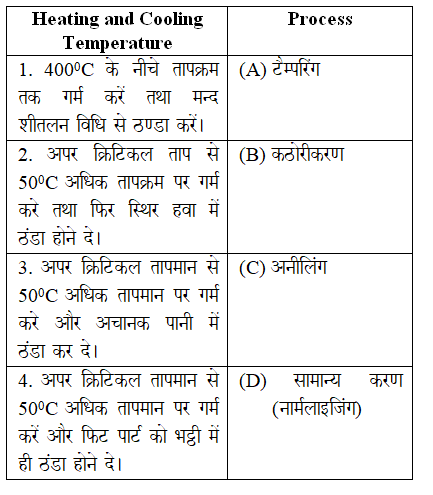 | Heating and Cooling Temperature | Process |
|---|---|
| 1. $400^0C$ के नीचे तापक्रम तक गर्म करें तथा मन्द शीतलन विधि से ठण्डा करें। | (A) टैम्परिंग |
| 2. अपर क्रिटिकल ताप से $50^0C$ अधिक तापक्रम पर गर्म करे तथा फिर स्थिर हवा में ठंडा होने दे। | (B) कठोरीकरण |
| 3. अपर क्रिटिकल तापमान से $50^0C$ अधिक तापमान पर गर्म करे और अचानक पानी में ठंडा कर दे। | (C) अनीलिंग |
| 4. अपर क्रिटिकल तापमान से $50^0C$ अधिक तापमान पर गर्म करें और फिट पार्ट को भट्ठी में ही ठंडा होने दे। | (D) सामान्य करण (नार्मलाइजिंग) |